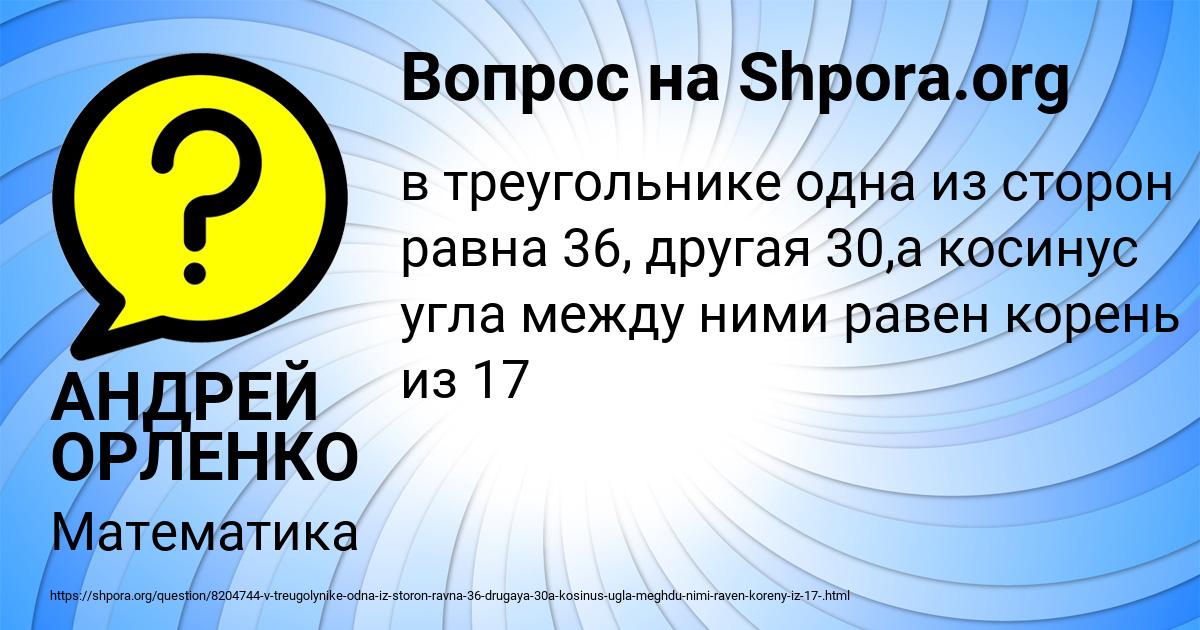 Вопрос на Shpora.org

в треугольнике одна из сторон равна 36, другая 30,а косинус угла между ними равен корень из 17

АНДРЕЙ ОРЛЕНКО

Математика

https://shpora.org/question/8204744-v-treugolynike-odna-iz-storon-ravna-36-drugaya-30a-kosinus-ugla-meghdu-nimi-raven-koreny-iz-17-.html